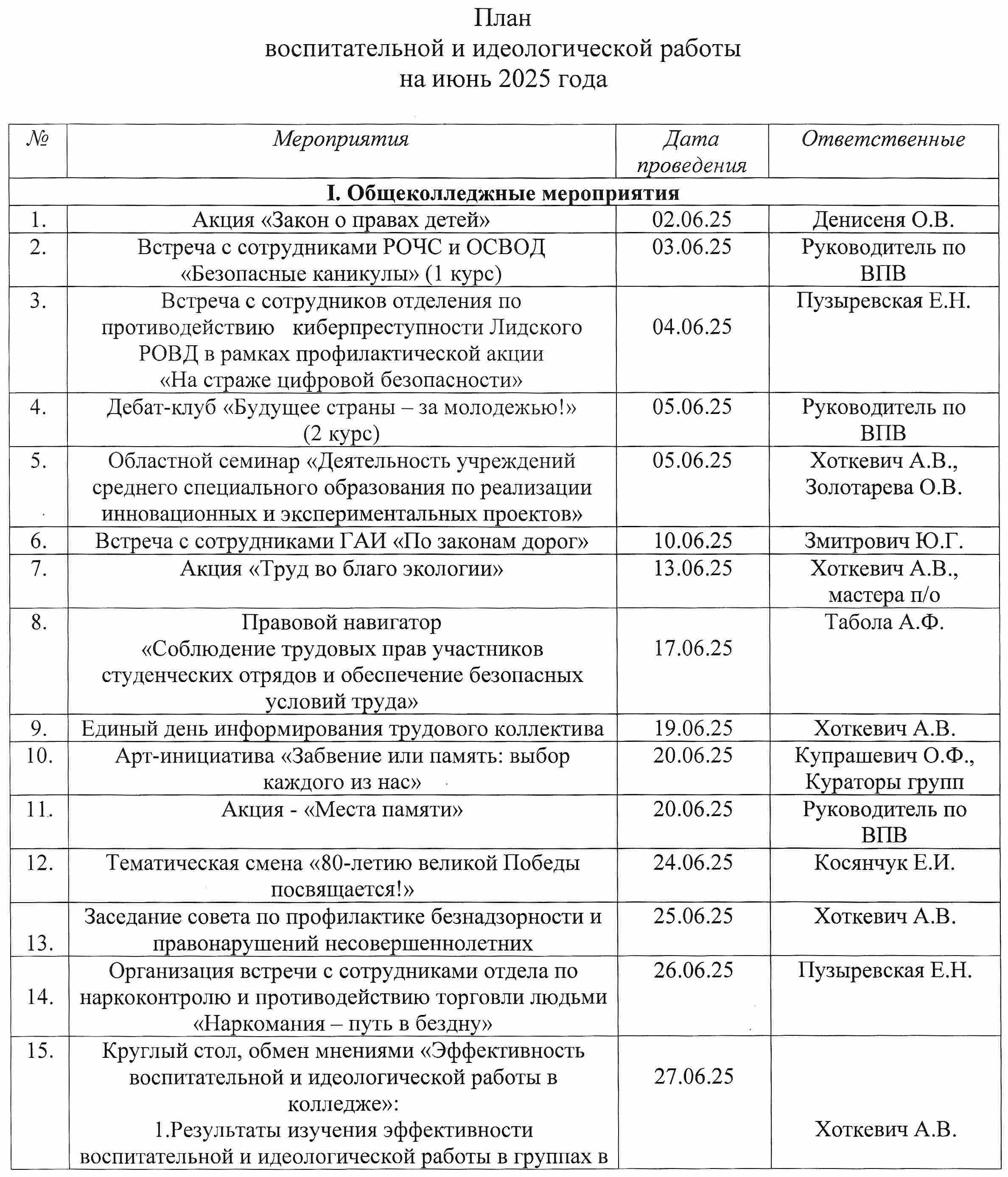 План
воспитательной и идеологической работы
на июнь 2025 года

| № | Мероприятия | Дата проведения | Ответственные |
|---|---|---|---|
| I. Общеколледжные мероприятия | | | |
| 1. | Акция «Закон о правах детей» | 02.06.25 | Денисеня О.В. |
| 2. | Встреча с сотрудниками РОЧС и ОСВОД «Безопасные каникулы» (1 курс) | 03.06.25 | Руководитель по ВПВ |
| 3. | Встреча с сотрудников отделения по противодействию киберпреступности Лидского РОВД в рамках профилактической акции «На страже цифровой безопасности» | 04.06.25 | Пузыревская Е.Н. |
| 4. | Дебат-клуб «Будущее страны – за молодежью!» (2 курс) | 05.06.25 | Руководитель по ВПВ |
| 5. | Областной семинар «Деятельность учреждений среднего специального образования по реализации инновационных и экспериментальных проектов» | 05.06.25 | Хоткевич А.В., Золотарева О.В. |
| 6. | Встреча с сотрудниками ГАИ «По законам дорог» | 10.06.25 | Змитрович Ю.Г. |
| 7. | Акция «Труд во благо экологии» | 13.06.25 | Хоткевич А.В., мастера п/о |
| 8. | Правовой навигатор «Соблюдение трудовых прав участников студенческих отрядов и обеспечение безопасных условий труда» | 17.06.25 | Табола А.Ф. |
| 9. | Единый день информирования трудового коллектива | 19.06.25 | Хоткевич А.В. |
| 10. | Арт-инициатива «Забвение или память: выбор каждого из нас» | 20.06.25 | Купрашевич О.Ф., Кураторы групп |
| 11. | Акция - «Места памяти» | 20.06.25 | Руководитель по ВПВ |
| 12. | Тематическая смена «80-летию великой Победы посвящается!» | 24.06.25 | Косянчук Е.И. |
| 13. | Заседание совета по профилактике безнадзорности и правонарушений несовершеннолетних | 25.06.25 | Хоткевич А.В. |
| 14. | Организация встречи с сотрудниками отдела по наркоконтролю и противодействию торговли людьми «Наркомания – путь в бездну» | 26.06.25 | Пузыревская Е.Н. |
| 15. | Круглый стол, обмен мнениями «Эффективность воспитательной и идеологической работы в колледже»: 1.Результаты изучения эффективности воспитательной и идеологической работы в группах в | 27.06.25 | Хоткевич А.В. |